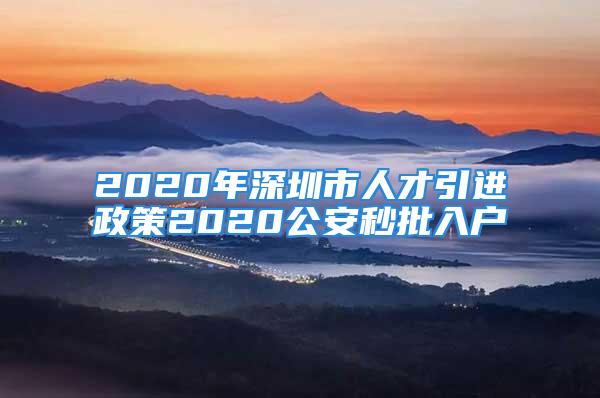 2020年深圳市人才引进政策2020公安秒批入户